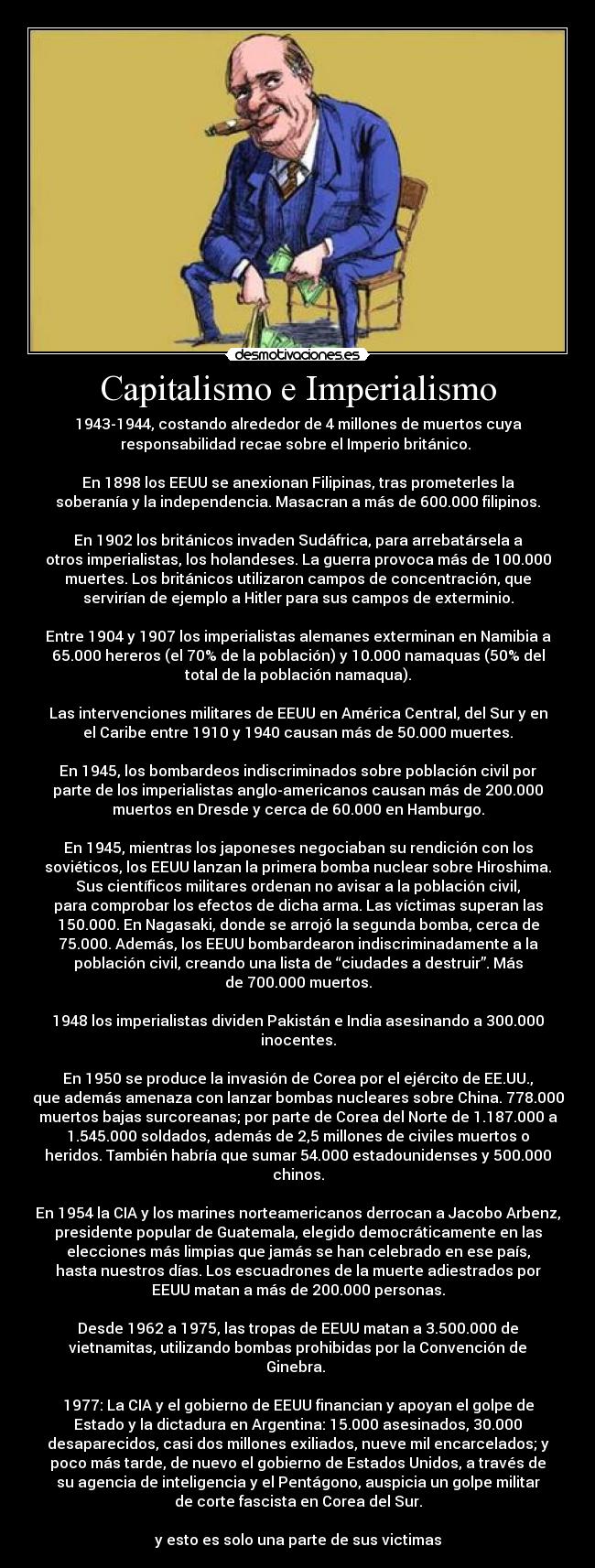 desmotivaciones.es

Capitalismo e Imperialismo

1943-1944, costando alrededor de 4 millones de muertos cuya responsabilidad recae sobre el Imperio británico.

En 1898 los EEUU se anexionan Filipinas, tras prometerles la soberanía y la independencia. Masacran a más de 600.000 filipinos.

En 1902 los británicos invaden Sudáfrica, para arrebatársela a otros imperialistas, los holandeses. La guerra provoca más de 100.000 muertes. Los británicos utilizaron campos de concentración, que servirían de ejemplo a Hitler para sus campos de exterminio.

Entre 1904 y 1907 los imperialistas alemanes exterminan en Namibia a 65.000 hereros (el 70% de la población) y 10.000 namaquas (50% del total de la población namaqua).

Las intervenciones militares de EEUU en América Central, del Sur y en el Caribe entre 1910 y 1940 causan más de 50.000 muertes.

En 1945, los bombardeos indiscriminados sobre población civil por parte de los imperialistas anglo-americanos causan más de 200.000 muertos en Dresde y cerca de 60.000 en Hamburgo.

En 1945, mientras los japoneses negociaban su rendición con los soviéticos, los EEUU lanzan la primera bomba nuclear sobre Hiroshima. Sus científicos militares ordenan no avisar a la población civil, para comprobar los efectos de dicha arma. Las víctimas superan las 150.000. En Nagasaki, donde se arrojó la segunda bomba, cerca de 75.000. Además, los EEUU bombardearon indiscriminadamente a la población civil, creando una lista de “ciudades a destruir”. Más de 700.000 muertos.

1948 los imperialistas dividen Pakistán e India asesinando a 300.000 inocentes.

En 1950 se produce la invasión de Corea por el ejército de EE.UU., que además amenaza con lanzar bombas nucleares sobre China. 778.000 muertos bajas surcoreanas; por parte de Corea del Norte de 1.187.000 a 1.545.000 soldados, además de 2,5 millones de civiles muertos o heridos. También habría que sumar 54.000 estadounidenses y 500.000 chinos.

En 1954 la CIA y los marines norteamericanos derrocan a Jacobo Arbenz, presidente popular de Guatemala, elegido democráticamente en las elecciones más limpias que jamás se han celebrado en ese país, hasta nuestros días. Los escuadrones de la muerte adiestrados por EEUU matan a más de 200.000 personas.

Desde 1962 a 1975, las tropas de EEUU matan a 3.500.000 de vietnamitas, utilizando bombas prohibidas por la Convención de Ginebra.

1977: La CIA y el gobierno de EEUU financian y apoyan el golpe de Estado y la dictadura en Argentina: 15.000 asesinados, 30.000 desaparecidos, casi dos millones exiliados, nueve mil encarcelados; y poco más tarde, de nuevo el gobierno de Estados Unidos, a través de su agencia de inteligencia y el Pentágono, auspicia un golpe militar de corte fascista en Corea del Sur.

y esto es solo una parte de sus victimas